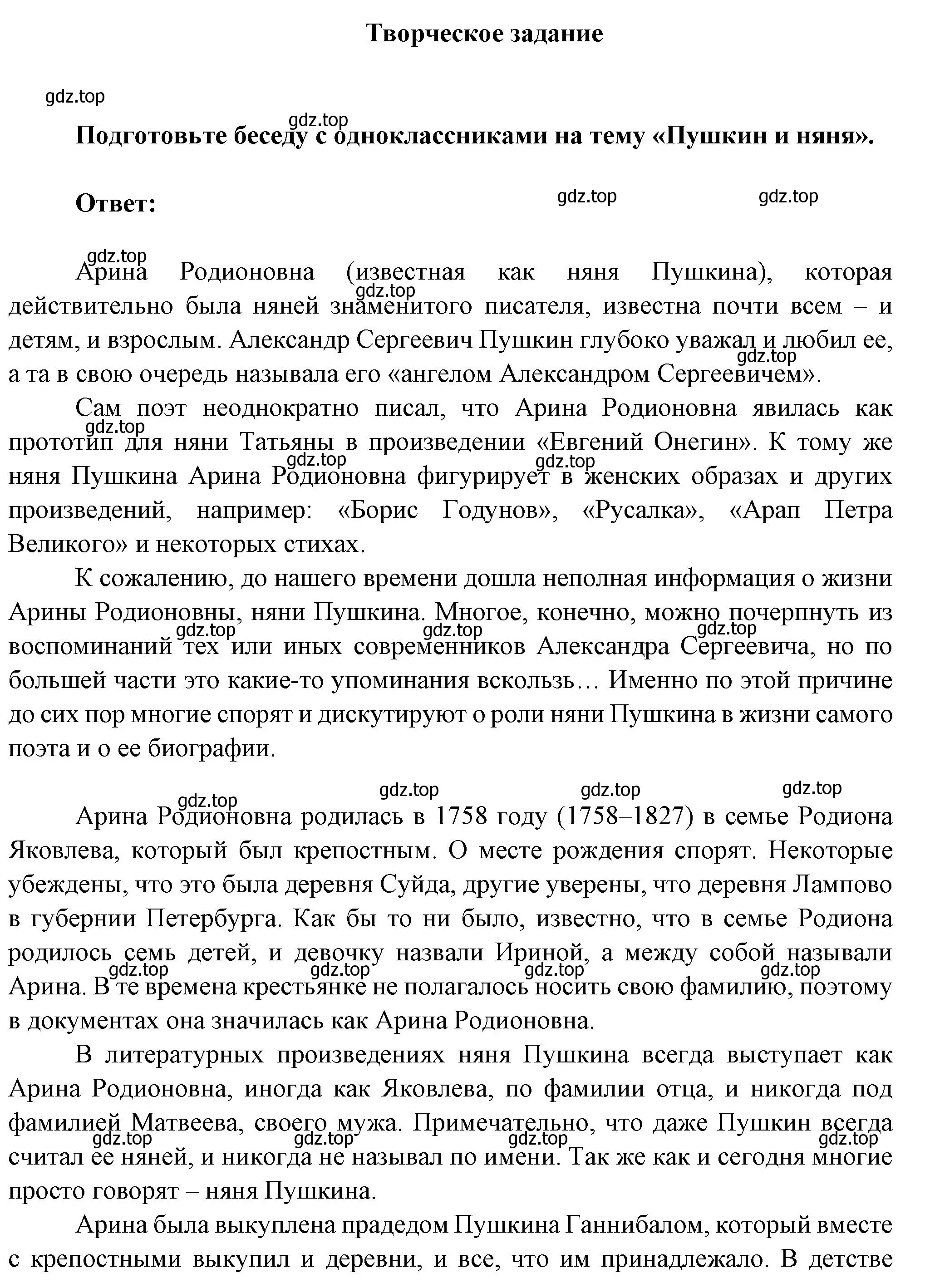 Творческое задание

gdz.top

gdz.top

Подготовьте беседу с одноклассниками на тему «Пушкин и няня».

Ответ:

gdz.top gdz.top

gdz.top

Арина Родионовна (известная как няня Пушкина), которая действительно была няней знаменитого писателя, известна почти всем – и детям, и взрослым. Александр Сергеевич Пушкин глубоко уважал и любил ее, а та в свою очередь называла его «ангелом Александром Сергеевичем».

gdz.top gdz.top

Сам поэт неоднократно писал, что Арина Родионовна явилась как прототип для няни Татьяны в произведении «Евгений Онегин». К тому же няня Пушкина Арина Родионовна фигурирует в женских образах и других произведений, например: «Борис Годунов», «Русалка», «Арап Петра Великого» и некоторых стихах.

gdz.top gdz.top gdz.top

К сожалению, до нашего времени дошла неполная информация о жизни Арины Родионовны, няни Пушкина. Многое, конечно, можно почерпнуть из воспоминаний тех или иных современников Александра Сергеевича, но по большей части это какие-то упоминания вскользь… Именно по этой причине до сих пор многие спорят и дискутируют о роли няни Пушкина в жизни самого поэта и о ее биографии.

gdz.top gdz.top gdz.top

gdz.top gdz.top gdz.top gdz.top

Арина Родионовна родилась в 1758 году (1758–1827) в семье Родиона Яковлева, который был крепостным. О месте рождения спорят. Некоторые убеждены, что это была деревня Суйда, другие уверены, что деревня Лампово в губернии Петербурга. Как бы то ни было, известно, что в семье Родиона родилось семь детей, и девочку назвали Ириной, а между собой называли Арина. В те времена крестьянке не полагалось носить свою фамилию, поэтому в документах она значилась как Арина Родионовна.

gdz.top gdz.top gdz.top gdz.top

В литературных произведениях няня Пушкина всегда выступает как Арина Родионовна, иногда как Яковлева, по фамилии отца, и никогда под фамилией Матвеева, своего мужа. Примечательно, что даже Пушкин всегда считал ее няней, и никогда не называл по имени. Так же как и сегодня многие просто говорят – няня Пушкина.

gdz.top gdz.top gdz.top gdz.top

Арина была выкуплена прадедом Пушкина Ганнибалом, который вместе с крепостными выкупил и деревни, и все, что им принадлежало. В детстве